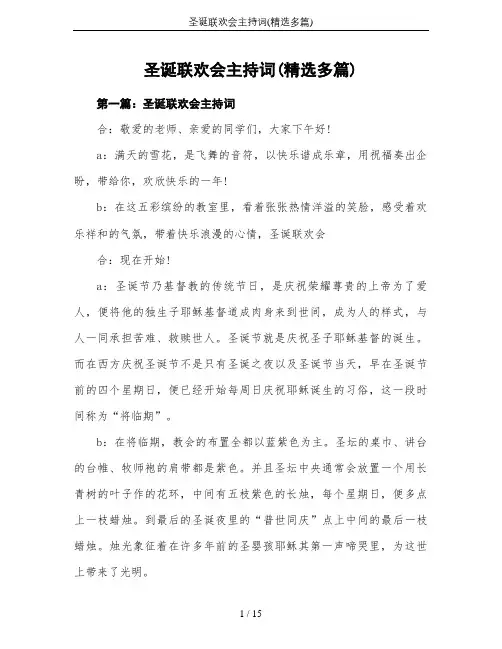 圣诞联欢会主持词(精选多篇)

圣诞联欢会主持词(精选多篇)

第一篇：圣诞联欢会主持词

合：敬爱的老师、亲爱的同学们，大家下午好！

a：满天的雪花，是飞舞的音符，以快乐谱成乐章，用祝福奏出企盼，带给你，欢欣快乐的一年！

b：在这五彩缤纷的教室里，看着张张热情洋溢的笑脸，感受着欢乐祥和的气氛，带着快乐浪漫的心情，圣诞联欢会

合：现在开始！

a：圣诞节乃基督教的传统节日，是庆祝荣耀尊贵的上帝为了爱人，便将他的独生子耶稣基督道成肉身来到世间，成为人的样式，与人一同承担苦难、救赎世人。圣诞节就是庆祝圣子耶稣基督的诞生。而在西方庆祝圣诞节不是只有圣诞之夜以及圣诞节当天，早在圣诞节前的四个星期日，便已经开始每周日庆祝耶稣诞生的习俗，这一段时间称为“将临期”。

b：在将临期，教会的布置全都以蓝紫色为主。圣坛的桌巾、讲台的台帷、牧师袍的肩带都是紫色。并且圣坛中央通常会放置一个用长青树的叶子作的花环，中间有五枝紫色的长烛，每个星期日，便多点上一枝蜡烛。到最后的圣诞夜里的“普世同庆”点上中间的最后一枝蜡烛。烛光象征着在许多年前的圣婴孩耶稣其第一声啼哭里，为这世上带来了光明。

1 / 15